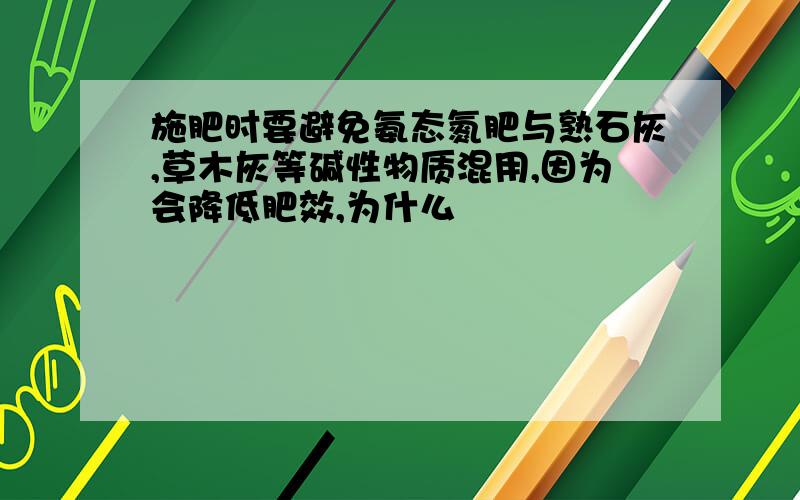 施肥时要避免氨态氮肥与熟石灰,草木灰等碱性物质混用,因为会降低肥效,为什么